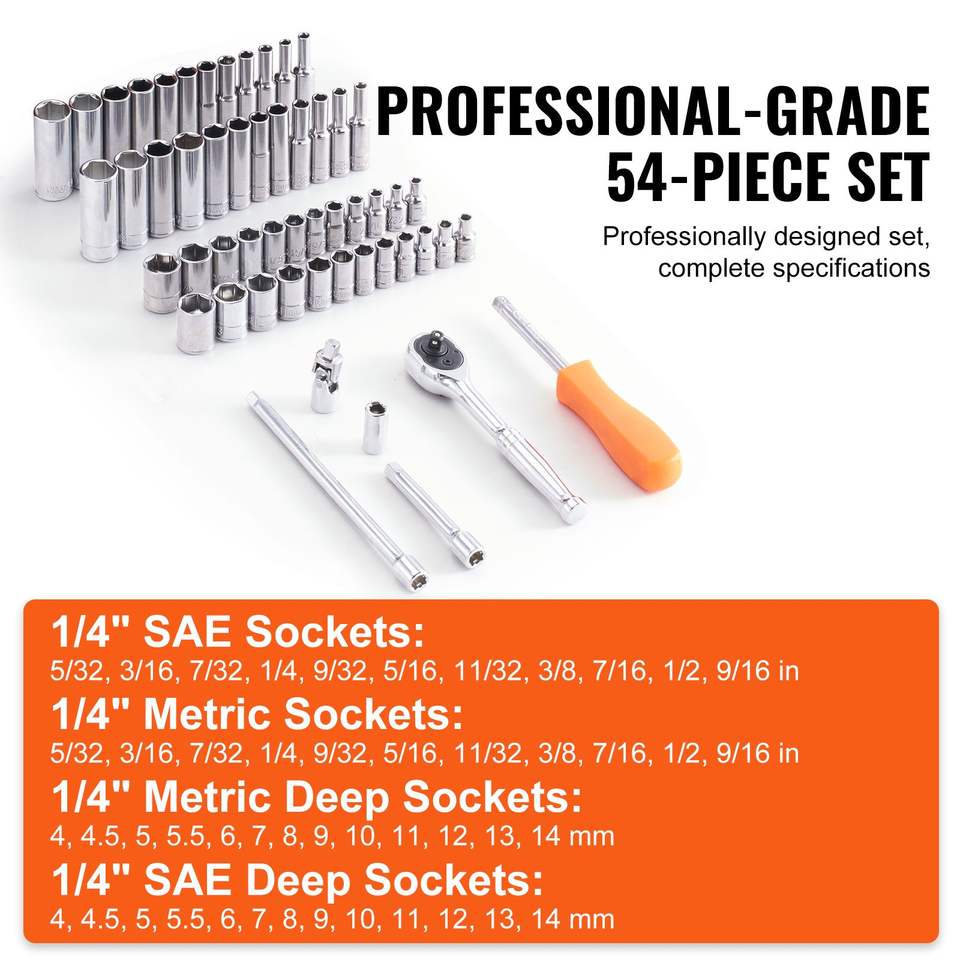 PROFESSIONAL-GRADE
54-PIECE SET

Professionally designed set, complete specifications

1/4" SAE Sockets:
5/32, 3/16, 7/32, 1/4, 9/32, 5/16, 11/32, 3/8, 7/16, 1/2, 9/16 in

1/4" Metric Sockets:
5/32, 3/16, 7/32, 1/4, 9/32, 5/16, 11/32, 3/8, 7/16, 1/2, 9/16 in

1/4" Metric Deep Sockets:
4, 4.5, 5, 5.5, 6, 7, 8, 9, 10, 11, 12, 13, 14 mm

1/4" SAE Deep Sockets:
4, 4.5, 5, 5.5, 6, 7, 8, 9, 10, 11, 12, 13, 14 mm